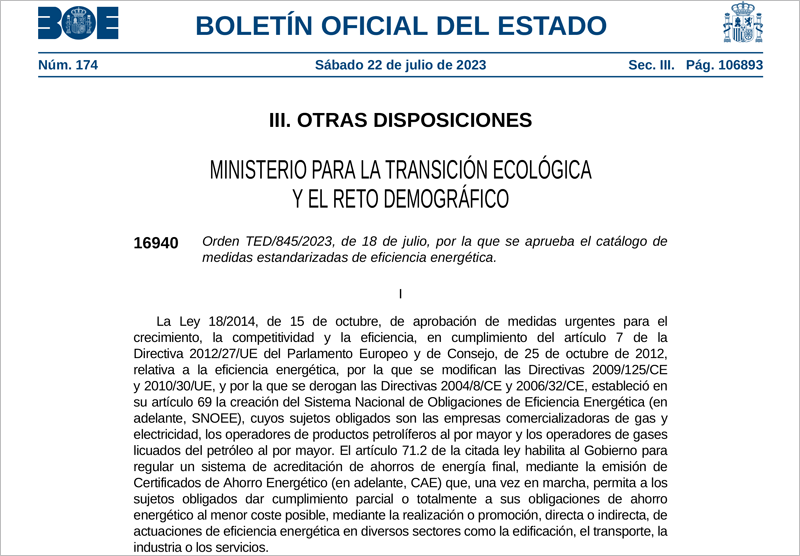 BOE

BOLETÍN OFICIAL DEL ESTADO

Núm. 174 Sábado 22 de julio de 2023 Sec. III. Pág. 106893

III. OTRAS DISPOSICIONES

MINISTERIO PARA LA TRANSICIÓN ECOLÓGICA Y EL RETO DEMOGRÁFICO

16940 Orden TED/845/2023, de 18 de julio, por la que se aprueba el catálogo de medidas estandarizadas de eficiencia energética.

I

La Ley 18/2014, de 15 de octubre, de aprobación de medidas urgentes para el crecimiento, la competitividad y la eficiencia, en cumplimiento del artículo 7 de la Directiva 2012/27/UE del Parlamento Europeo y de Consejo, de 25 de octubre de 2012, relativa a la eficiencia energética, por la que se modifican las Directivas 2009/125/CE y 2010/30/UE, y por la que se derogan las Directivas 2004/8/CE y 2006/32/CE, estableció en su artículo 69 la creación del Sistema Nacional de Obligaciones de Eficiencia Energética (en adelante, SNOEE), cuyos sujetos obligados son las empresas comercializadoras de gas y electricidad, los operadores de productos petrolíferos al por mayor y los operadores de gases licuados del petróleo al por mayor. El artículo 71.2 de la citada ley habilita al Gobierno para regular un sistema de acreditación de ahorros de energía final, mediante la emisión de Certificados de Ahorro Energético (en adelante, CAE) que, una vez en marcha, permita a los sujetos obligados dar cumplimiento parcial o totalmente a sus obligaciones de ahorro energético al menor coste posible, mediante la realización o promoción, directa o indirecta, de actuaciones de eficiencia energética en diversos sectores como la edificación, el transporte, la industria o los servicios.